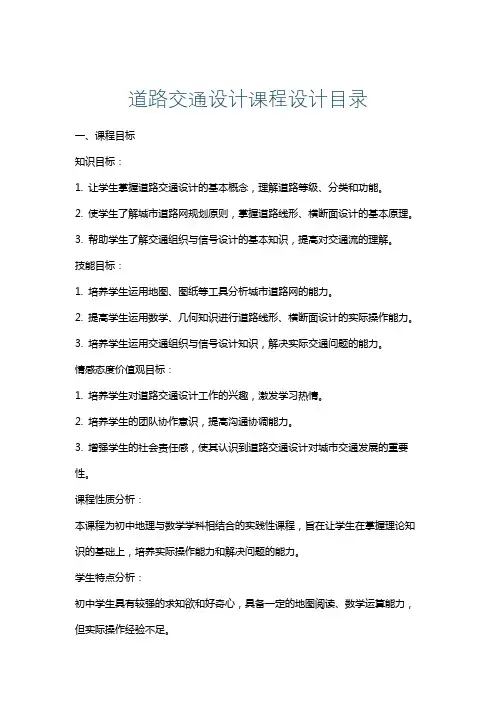 道路交通设计课程设计目录

一、课程目标

知识目标：

1. 让学生掌握道路交通设计的基本概念，理解道路等级、分类和功能。

2. 使学生了解城市道路网规划原则，掌握道路线形、横断面设计的基本原理。

3. 帮助学生了解交通组织与信号设计的基本知识，提高对交通流的理解。

技能目标：

1. 培养学生运用地图、图纸等工具分析城市道路网的能力。

2. 提高学生运用数学、几何知识进行道路线形、横断面设计的实际操作能力。

3. 培养学生运用交通组织与信号设计知识，解决实际交通问题的能力。

情感态度价值观目标：

1. 培养学生对道路交通设计工作的兴趣，激发学习热情。

2. 培养学生的团队协作意识，提高沟通协调能力。

3. 增强学生的社会责任感，使其认识到道路交通设计对城市交通发展的重要性。

课程性质分析：

本课程为初中地理与数学学科相结合的实践性课程，旨在让学生在掌握理论知识的基础上，培养实际操作能力和解决问题的能力。

学生特点分析：

初中学生具有较强的求知欲和好奇心，具备一定的地图阅读、数学运算能力，但实际操作经验不足。